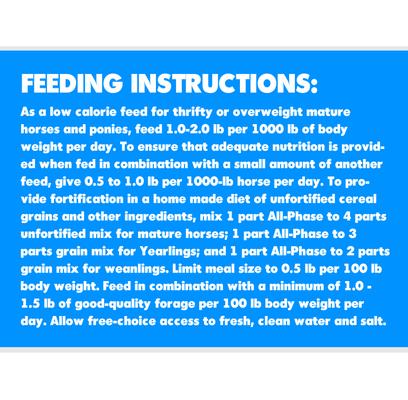 FEEDING INSTRUCTIONS:

As a low calorie feed for thrifty or overweight mature horses and ponies, feed 1.0-2.0 lb per 1000 lb of body weight per day. To ensure that adequate nutrition is provided when fed in combination with a small amount of another feed, give 0.5 to 1.0 lb per 1000-lb horse per day. To provide fortification in a home made diet of unfortified cereal grains and other ingredients, mix 1 part All-Phase to 4 parts unfortified mix for mature horses; 1 part All-Phase to 3 parts grain mix for Yearlings; and 1 part All-Phase to 2 parts grain mix for weanlings. Limit meal size to 0.5 lb per 100 lb body weight. Feed in combination with a minimum of 1.0 - 1.5 lb of good-quality forage per 100 lb body weight per day. Allow free-choice access to fresh, clean water and salt.